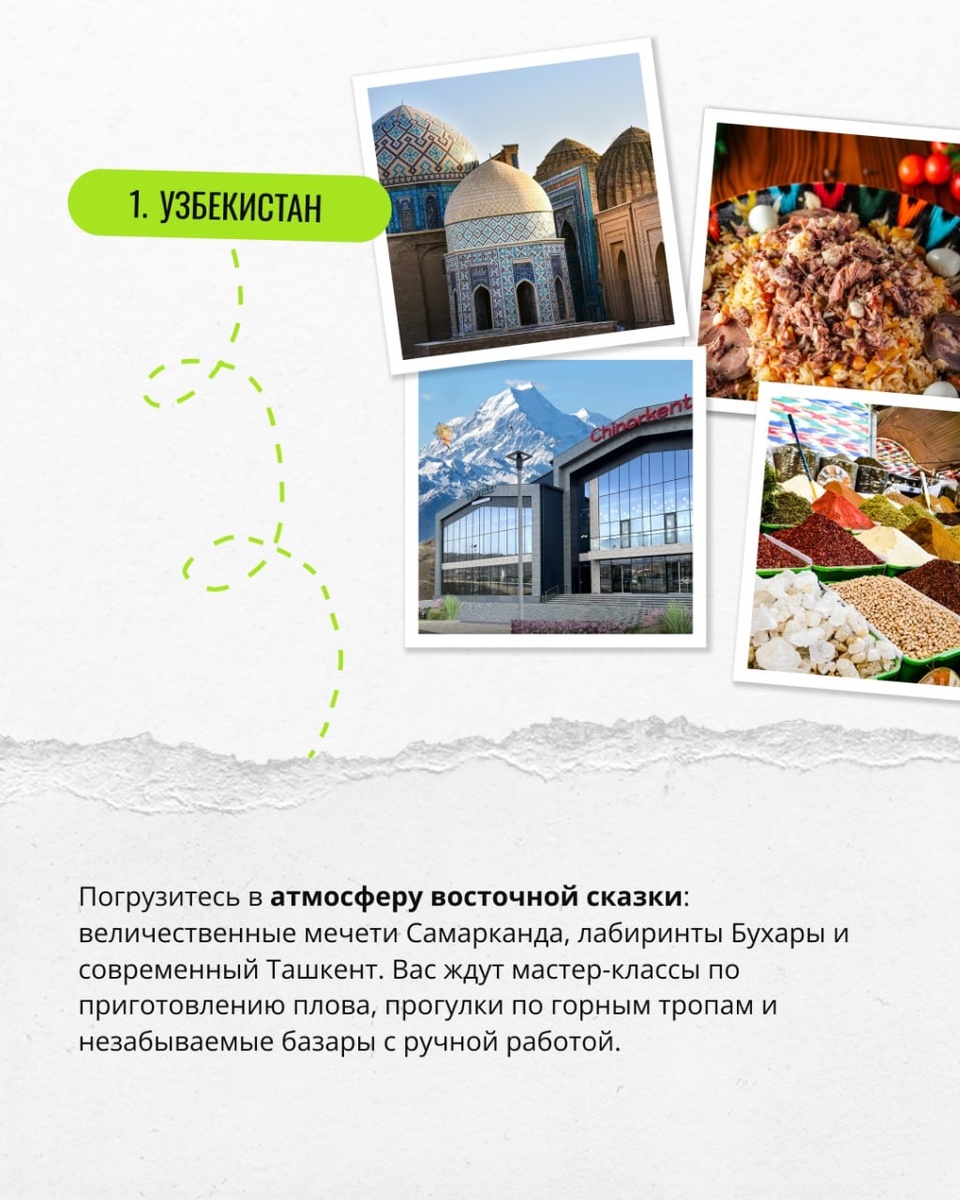 1. УЗБЕКИСТАН

Chinorkent

Погрузитесь в атмосферу восточной сказки: величественные мечети Самарканда, лабиринты Бухары и современный Ташкент. Вас ждут мастер-классы по приготовлению плова, прогулки по горным тропам и незабываемые базары с ручной работой.